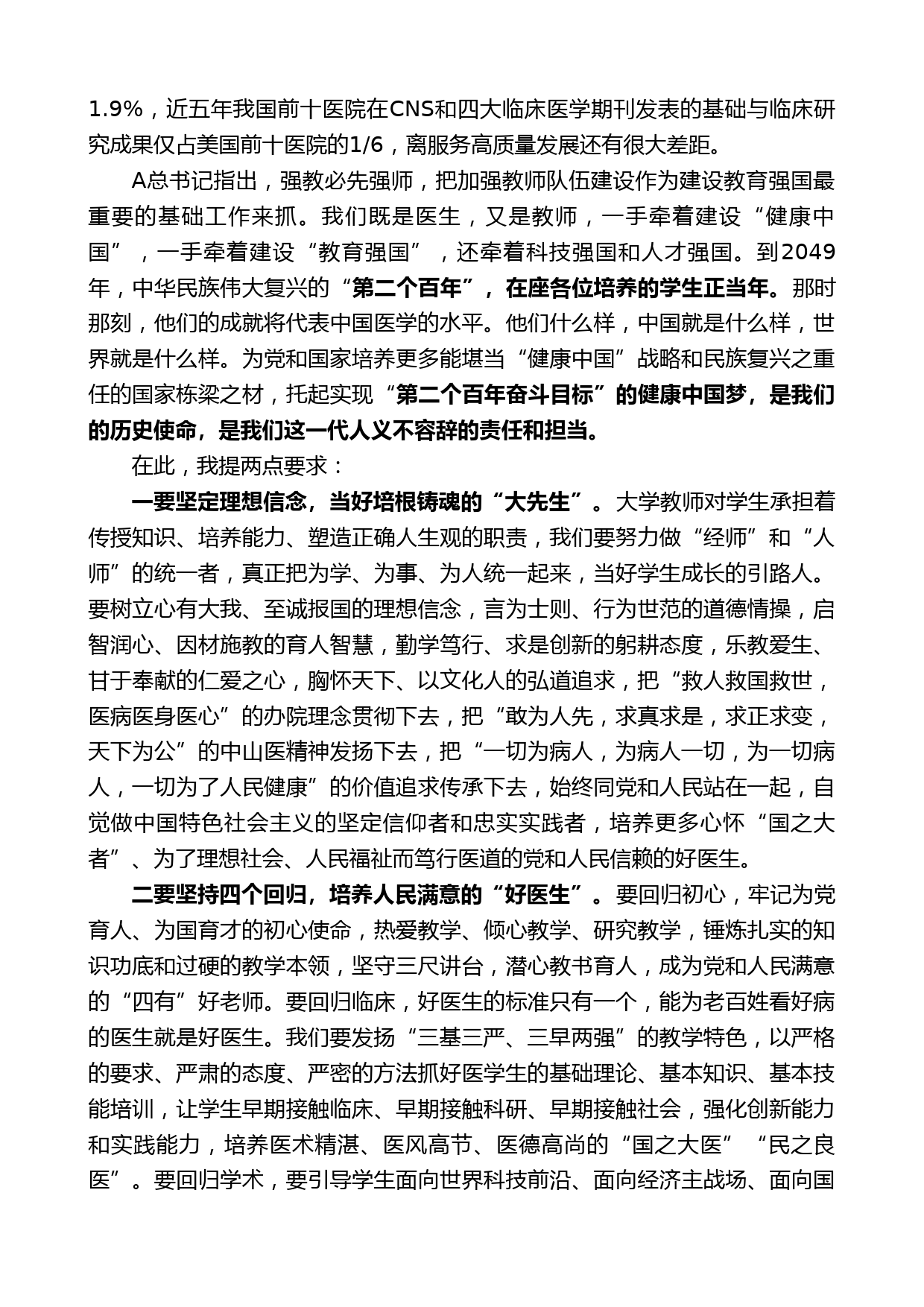 1.9%，近五年我国前十医院在CNS和四大临床医学期刊发表的基础与临床研究成果仅占美国前十医院的1/6，离服务高质量发展还有很大差距。

A总书记指出，强教必先强师，把加强教师队伍建设作为建设教育强国最重要的基础工作来抓。我们既是医生，又是教师，一手牵着建设“健康中国”，一手牵着建设“教育强国”，还牵着科技强国和人才强国。到2049年，中华民族伟大复兴的“第二个百年”，在座各位培养的学生正当年。那时那刻，他们的成就将代表中国医学的水平。他们什么样，中国就是什么样，世界就是什么样。为党和国家培养更多能堪当“健康中国”战略和民族复兴之重任的国家栋梁之材，托起实现“第二个百年奋斗目标”的健康中国梦，是我们的历史使命，是我们这一代人义不容辞的责任和担当。

在此，我提两点要求：

一要坚定理想信念，当好培根铸魂的“大先生”。大学教师对学生承担着传授知识、培养能力、塑造正确人生观的职责，我们要努力做“经师”和“人师”的统一者，真正把为学、为事、为人统一起来，当好学生成长的引路人。要树立心有大我、至诚报国的理想信念，言为士则、行为世范的道德情操，启智润心、因材施教的育人智慧，勤学笃行、求是创新的躬耕态度，乐教爱生、甘于奉献的仁爱之心，胸怀天下、以文化人的弘道追求，把“救人救国救世，医病医身医心”的办院理念贯彻下去，把“敢为人先，求真求是，求正求变，天下为公”的中山医精神发扬下去，把“一切为病人，为病人一切，为一切病人，一切为了人民健康”的价值追求传承下去，始终同党和人民站在一起，自觉做中国特色社会主义的坚定信仰者和忠实实践者，培养更多心怀“国之大者”、为了理想社会、人民福祉而笃行医道的党和人民信赖的好医生。

二要坚持四个回归，培养人民满意的“好医生”。要回归初心，牢记为党育人、为国育才的初心使命，热爱教学、倾心教学、研究教学，锤炼扎实的知识功底和过硬的教学本领，坚守三尺讲台，潜心教书育人，成为党和人民满意的“四有”好老师。要回归临床，好医生的标准只有一个，能为老百姓看好病的医生就是好医生。我们要发扬“三基三严、三早两强”的教学特色，以严格的要求、严肃的态度、严密的方法抓好医学生的基础理论、基本知识、基本技能培训，让学生早期接触临床、早期接触科研、早期接触社会，强化创新能力和实践能力，培养医术精湛、医风高节、医德高尚的“国之大医”“民之良医”。要回归学术，要引导学生面向世界科技前沿、面向经济主战场、面向国